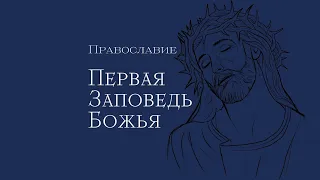 Православие

Первая Заповедь Божья